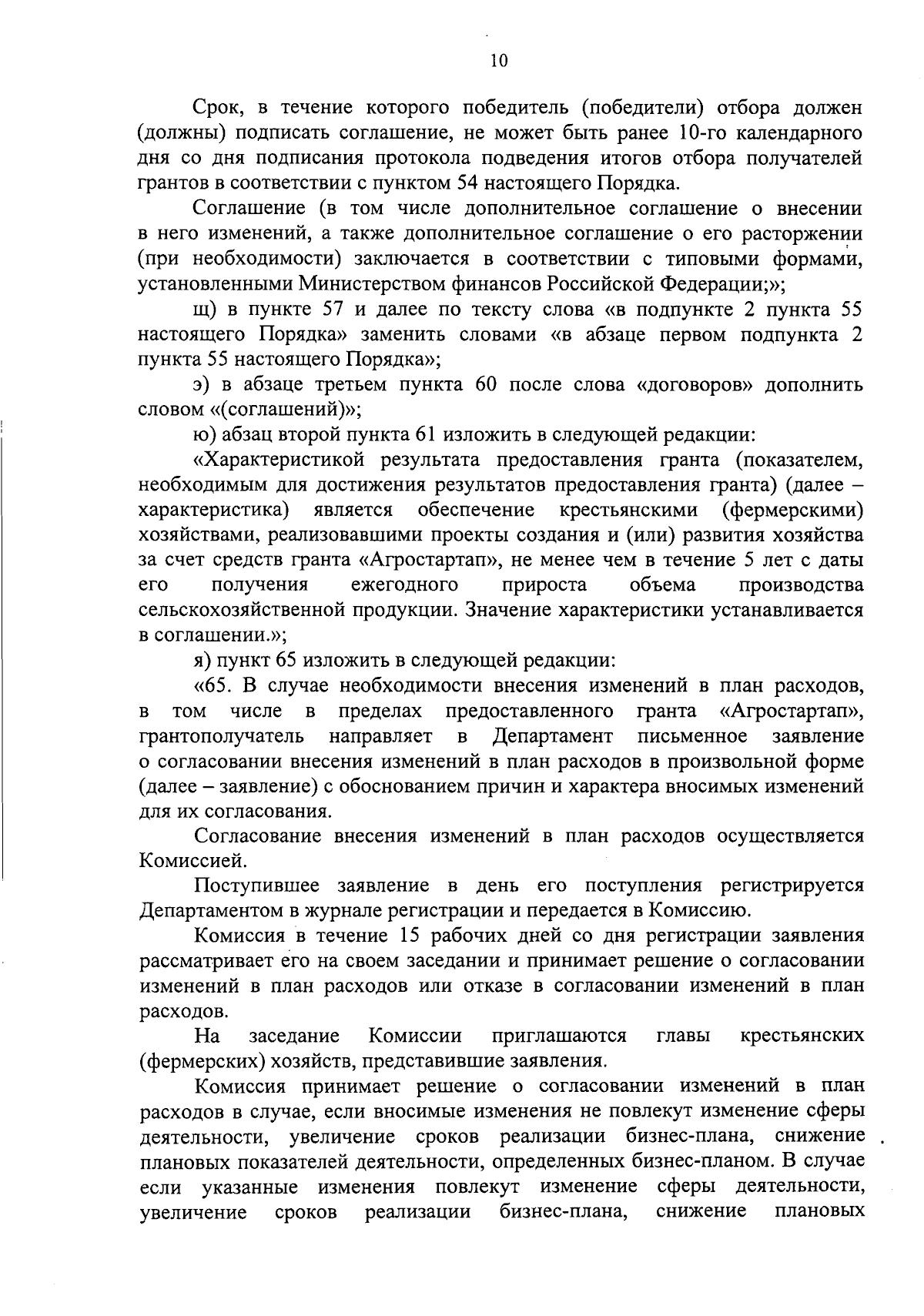 10

Срок, в течение которого победитель (победители) отбора должен (должны) подписать соглашение, не может быть ранее 10-го календарного дня со дня подписания протокола подведения итогов отбора получателей грантов в соответствии с пунктом 54 настоящего Порядка.

Соглашение (в том числе дополнительное соглашение о внесении в него изменений, а также дополнительное соглашение о его расторжении (при необходимости) заключается в соответствии с типовыми формами, установленными Министерством финансов Российской Федерации;»;

щ) в пункте 57 и далее по тексту слова «в подпункте 2 пункта 55 настоящего Порядка» заменить словами «в абзаце первом подпункта 2 пункта 55 настоящего Порядка»;

э) в абзаце третьем пункта 60 после слова «договоров» дополнить словом «(соглашений)»;

ю) абзац второй пункта 61 изложить в следующей редакции:

«Характеристикой результата предоставления гранта (показателем, необходимым для достижения результатов предоставления гранта) (далее – характеристика) является обеспечение крестьянскими (фермерскими) хозяйствами, реализовавшими проекты создания и (или) развития хозяйства за счет средств гранта «Агростартап», не менее чем в течение 5 лет с даты его получения ежегодного прироста объема производства сельскохозяйственной продукции. Значение характеристики устанавливается в соглашении.»;

я) пункт 65 изложить в следующей редакции:

«65. В случае необходимости внесения изменений в план расходов, в том числе в пределах предоставленного гранта «Агростартап», грантополучатель направляет в Департамент письменное заявление о согласовании внесения изменений в план расходов в произвольной форме (далее – заявление) с обоснованием причин и характера вносимых изменений для их согласования.

Согласование внесения изменений в план расходов осуществляется Комиссией.

Поступившее заявление в день его поступления регистрируется Департаментом в журнале регистрации и передается в Комиссию.

Комиссия в течение 15 рабочих дней со дня регистрации заявления рассматривает его на своем заседании и принимает решение о согласовании изменений в план расходов или отказе в согласовании изменений в план расходов.

На заседание Комиссии приглашаются главы крестьянских (фермерских) хозяйств, представившие заявления.

Комиссия принимает решение о согласовании изменений в план расходов в случае, если вносимые изменения не повлекут изменение сферы деятельности, увеличение сроков реализации бизнес-плана, снижение плановых показателей деятельности, определенных бизнес-планом. В случае если указанные изменения повлекут изменение сферы деятельности, увеличение сроков реализации бизнес-плана, снижение плановых